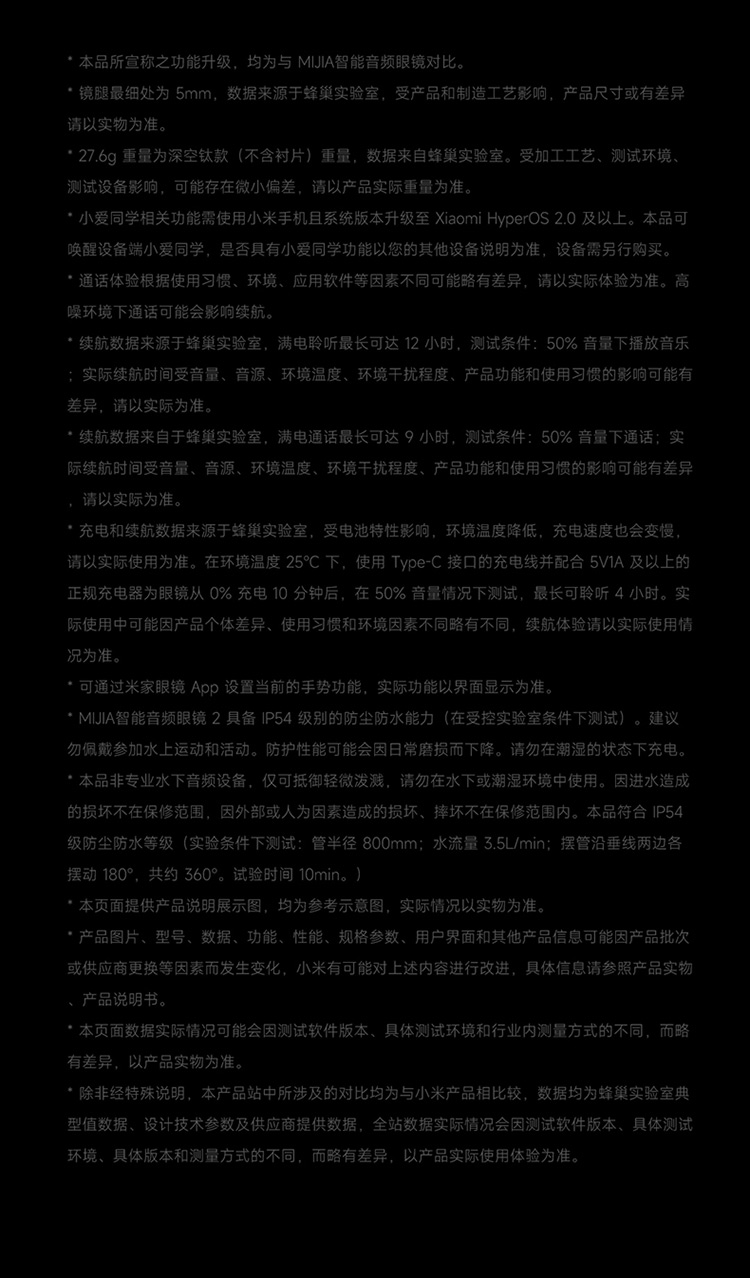 * 本品所宣称之功能升级，均为与 MIJIA智能音频眼镜对比。

* 镜腿最细处为 5mm，数据来源于蜂巢实验室，受产品和制造工艺影响，产品尺寸或有差异请以实物为准。

* 27.6g 重量为深空钛款（不含衬片）重量，数据来自蜂巢实验室。受加工工艺、测试环境、测试设备影响，可能存在微小偏差，请以产品实际重量为准。

* 小爱同学相关功能需使用小米手机且系统版本升级至 Xiaomi HyperOS 2.0 及以上。本品可唤醒设备端小爱同学，是否具有小爱同学功能以您的其他设备说明为准，设备需另行购买。

* 通话体验根据使用习惯、环境、应用软件等因素不同可能略有差异，请以实际体验为准。高噪环境下通话可能会影响续航。

* 续航数据来源于蜂巢实验室，满电聆听最长可达 12 小时，测试条件：50% 音量下播放音乐；实际续航时间受音量、音源、环境温度、环境干扰程度、产品功能和使用习惯的影响可能有差异，请以实际为准。

* 续航数据来自于蜂巢实验室，满电通话最长可达 9 小时，测试条件：50% 音量下通话；实际续航时间受音量、音源、环境温度、环境干扰程度、产品功能和使用习惯的影响可能有差异，请以实际为准。

* 充电和续航数据来源于蜂巢实验室，受电池特性影响，环境温度降低，充电速度也会变慢，请以实际使用为准。在环境温度 25°C 下，使用 Type-C 接口的充电线并配合 5V1A 及以上的正规充电器为眼镜从 0% 充电 10 分钟后，在 50% 音量情况下测试，最长可聆听 4 小时。实际使用中可能因产品个体差异、使用习惯和环境因素不同略有不同，续航体验请以实际使用情况为准。

* 可通过米家眼镜 App 设置当前的手势功能，实际功能以界面显示为准。

* MIJIA智能音频眼镜 2 具备 IP54 级别的防尘防水能力（在受控实验室条件下测试）。建议勿佩戴参加水上运动和活动。防护性能可能会因日常磨损而下降。请勿在潮湿的状态下充电。

* 本品非专业水下音频设备，仅可抵御轻微泼溅，请勿在水下或潮湿环境中使用。因进水造成的损坏不在保修范围，因外部或人为因素造成的损坏、摔坏不在保修范围内。本品符合 IP54 级防尘防水等级（实验条件下测试：管半径 800mm；水流量 3.5L/min；摆管沿垂线两边各摆动 180°，共约 360°。试验时间 10min。）

* 本页面提供产品说明展示图，均为参考示意图，实际情况以实物为准。

* 产品图片、型号、数据、功能、性能、规格参数、用户界面和其他产品信息可能因产品批次或供应商更换等因素而发生变化，小米有可能对上述内容进行改进，具体信息请参照产品实物、产品说明书。

* 本页面数据实际情况可能会因测试软件版本、具体测试环境和行业内测量方式的不同，而略有差异，以产品实物为准。

* 除非经特殊说明，本产品站中所涉及的对比均为与小米产品相比较，数据均为蜂巢实验室典型值数据、设计技术参数及供应商提供数据，全站数据实际情况会因测试软件版本、具体测试环境、具体版本和测量方式的不同，而略有差异，以产品实际使用体验为准。